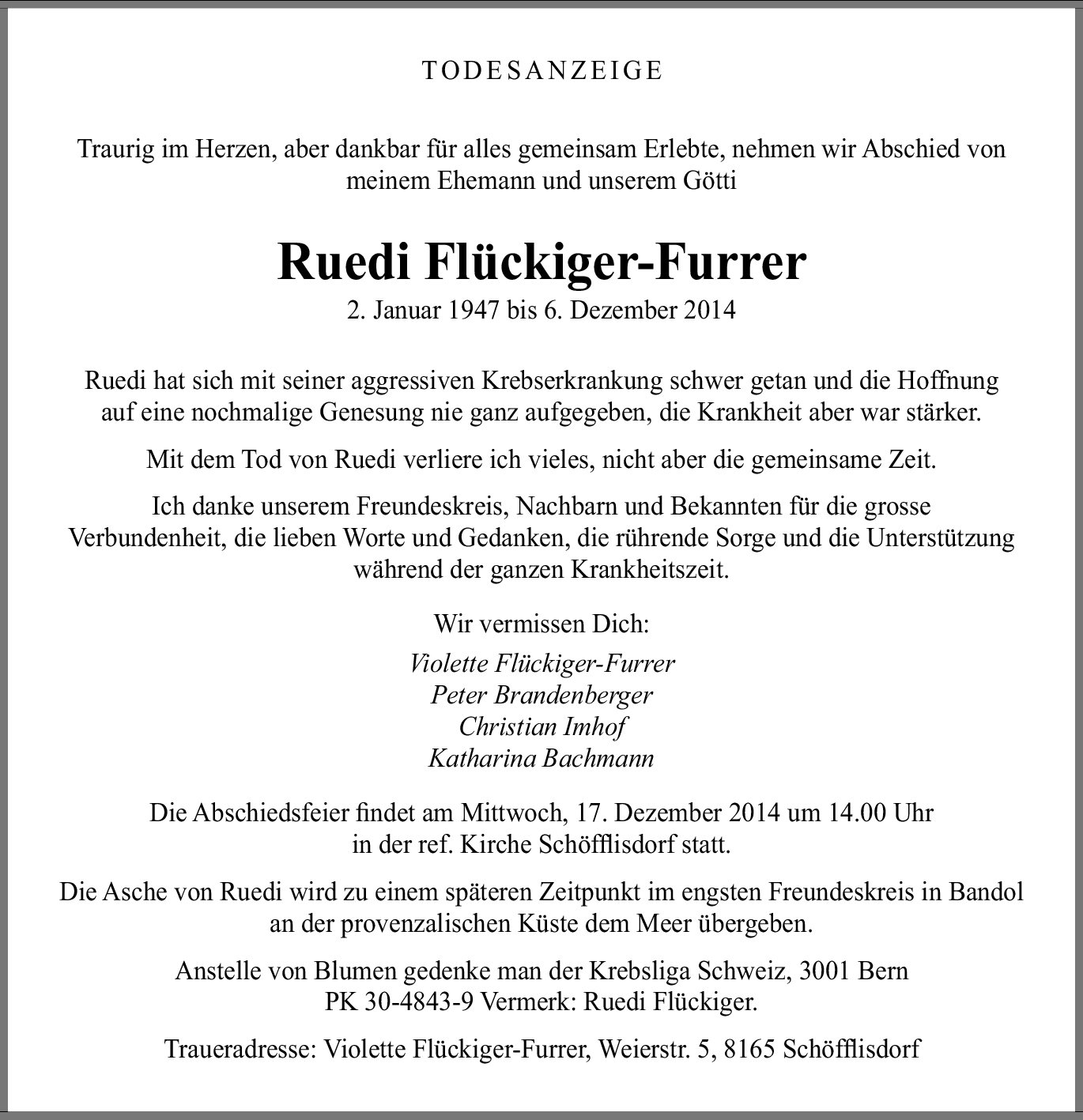 TODESANZEIGE

Traurig im Herzen, aber dankbar für alles gemeinsam Erlebte, nehmen wir Abschied von meinem Ehemann und unserem Götti

Ruedi Flückiger-Furrer
2. Januar 1947 bis 6. Dezember 2014

Ruedi hat sich mit seiner aggressiven Krebserkrankung schwer getan und die Hoffnung auf eine nochmalige Genesung nie ganz aufgegeben, die Krankheit aber war stärker.

Mit dem Tod von Ruedi verliere ich vieles, nicht aber die gemeinsame Zeit.

Ich danke unserem Freundeskreis, Nachbarn und Bekannten für die grosse Verbundenheit, die lieben Worte und Gedanken, die rührende Sorge und die Unterstützung während der ganzen Krankheitszeit.

Wir vermissen Dich:
Violette Flückiger-Furrer
Peter Brandenberger
Christian Imhof
Katharina Bachmann

Die Abschiedsfeier findet am Mittwoch, 17. Dezember 2014 um 14.00 Uhr in der ref. Kirche Schöfflisdorf statt.

Die Asche von Ruedi wird zu einem späteren Zeitpunkt im engsten Freundeskreis in Bandol an der provenzalischen Küste dem Meer übergeben.

Anstelle von Blumen gedenke man der Krebsliga Schweiz, 3001 Bern PK 30-4843-9 Vermerk: Ruedi Flückiger.

Traueradresse: Violette Flückiger-Furrer, Weierstr. 5, 8165 Schöfflisdorf